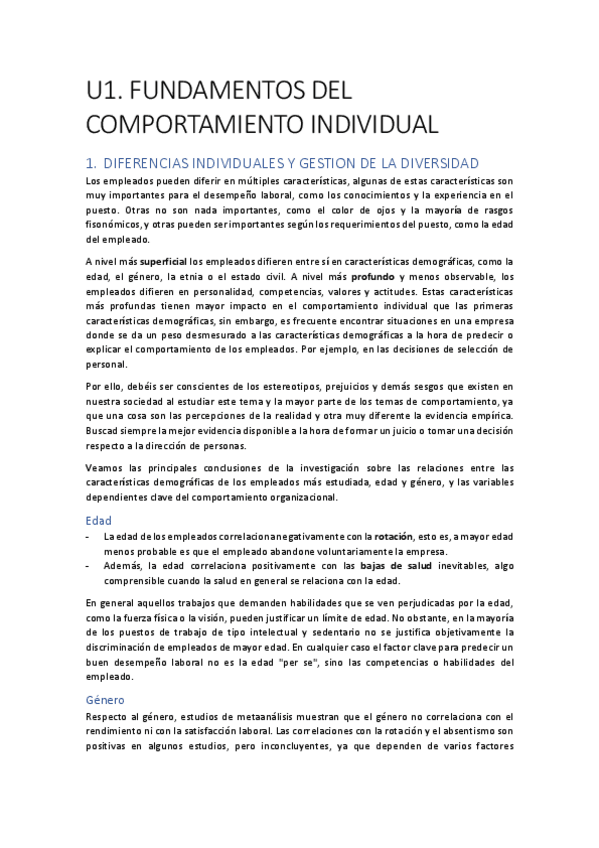 U1. FUNDAMENTOS DEL COMPORTAMIENTO INDIVIDUAL

1. DIFERENCIAS INDIVIDUALES Y GESTION DE LA DIVERSIDAD

Los empleados pueden diferir en múltiples características, algunas de estas características son muy importantes para el desempeño laboral, como los conocimientos y la experiencia en el puesto. Otras no son nada importantes, como el color de ojos y la mayoría de rasgos fisonómicos, y otras pueden ser importantes según los requerimientos del puesto, como la edad del empleado.

A nivel más superficial los empleados difieren entre sí en características demográficas, como la edad, el género, la etnia o el estado civil. A nivel más profundo y menos observable, los empleados difieren en personalidad, competencias, valores y actitudes. Estas características más profundas tienen mayor impacto en el comportamiento individual que las primeras características demográficas, sin embargo, es frecuente encontrar situaciones en una empresa donde se da un peso desmesurado a las características demográficas a la hora de predecir o explicar el comportamiento de los empleados. Por ejemplo, en las decisiones de selección de personal.

Por ello, debéis ser conscientes de los estereotipos, prejuicios y demás sesgos que existen en nuestra sociedad al estudiar este tema y la mayor parte de los temas de comportamiento, ya que una cosa son las percepciones de la realidad y otra muy diferente la evidencia empírica. Buscad siempre la mejor evidencia disponible a la hora de formar un juicio o tomar una decisión respecto a la dirección de personas.

Veamos las principales conclusiones de la investigación sobre las relaciones entre las características demográficas de los empleados más estudiada, edad y género, y las variables dependientes clave del comportamiento organizacional.

Edad

- La edad de los empleados correlaciona negativamente con la rotación, esto es, a mayor edad menos probable es que el empleado abandone voluntariamente la empresa.
- Además, la edad correlaciona positivamente con las bajas de salud inevitables, algo comprensible cuando la salud en general se relaciona con la edad.

En general aquellos trabajos que demanden habilidades que se ven perjudicadas por la edad, como la fuerza física o la visión, pueden justificar un límite de edad. No obstante, en la mayoría de los puestos de trabajo de tipo intelectual y sedentario no se justifica objetivamente la discriminación de empleados de mayor edad. En cualquier caso el factor clave para predecir un buen desempeño laboral no es la edad "per se", sino las competencias o habilidades del empleado.

Género

Respecto al género, estudios de metaanálisis muestran que el género no correlaciona con el rendimiento ni con la satisfacción laboral. Las correlaciones con la rotación y el absentismo son positivas en algunos estudios, pero inconcluyentes, ya que dependen de varios factores